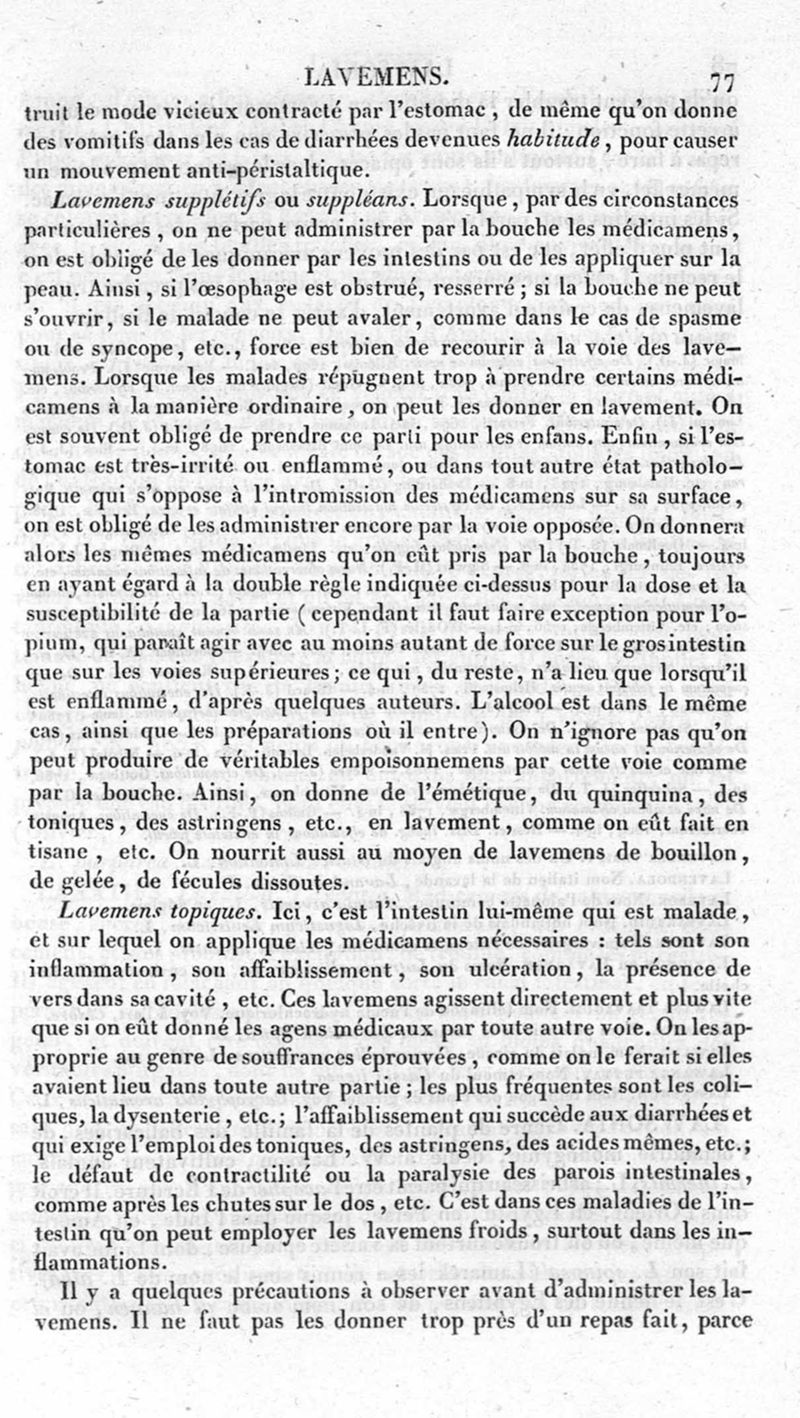 LAVEMENS. 77

truit le mode vicieux contracté par l'estomac, de même qu'on donne des vomitifs dans les cas de diarrhées devenues habitude, pour causer un mouvement anti-péristaltique.

Lavemens supplétifs ou suppléans. Lorsque, par des circonstances particulières, on ne peut administrer par la bouche les médicamens, on est obligé de les donner par les intestins ou de les appliquer sur la peau. Ainsi, si l'œsophage est obstrué, resserré; si la bouche ne peut s'ouvrir, si le malade ne peut avaler, comme dans le cas de spasme ou de syncope, etc., force est bien de recourir à la voie des lavemens. Lorsque les malades répugnent trop à prendre certains médicamens à la manière ordinaire, on peut les donner en lavement. On est souvent obligé de prendre ce parti pour les enfans. Enfin, si l'estomac est très-irrité ou enflammé, ou dans tout autre état pathologique qui s'oppose à l'intromission des médicamens sur sa surface, on est obligé de les administrer encore par la voie opposée. On donnera alors les mêmes médicamens qu'on eût pris par la bouche, toujours en ayant égard à la double règle indiquée ci-dessus pour la dose et la susceptibilité de la partie (cependant il faut faire exception pour l'opium, qui paraît agir avec au moins autant de force sur le gros intestin que sur les voies supérieures; ce qui, du reste, n'a lieu que lorsqu'il est enflammé, d'après quelques auteurs. L'alcool est dans le même cas, ainsi que les préparations où il entre). On n'ignore pas qu'on peut produire de véritables empoisonnemens par cette voie comme par la bouche. Ainsi, on donne de l'émétique, du quinquina, des toniques, des astringens, etc., en lavement, comme on eût fait en tisane, etc. On nourrit aussi au moyen de lavemens de bouillon, de gelée, de fécules dissoutes.

Lavemens topiques. Ici, c'est l'intestin lui-même qui est malade, et sur lequel on applique les médicamens nécessaires : tels sont son inflammation, son affaiblissement, son ulcération, la présence de vers dans sa cavité, etc. Ces lavemens agissent directement et plus vite que si on eût donné les agens médicaux par toute autre voie. On les approprie au genre de souffrances éprouvées, comme on le ferait si elles avaient lieu dans toute autre partie; les plus fréquentes sont les coliques, la dysenterie, etc.; l'affaiblissement qui succède aux diarrhées et qui exige l'emploi des toniques, des astringens, des acides mêmes, etc.; le défaut de contractilité ou la paralysie des parois intestinales, comme après les chutes sur le dos, etc. C'est dans ces maladies de l'intestin qu'on peut employer les lavemens froids, surtout dans les inflammations.

Il y a quelques précautions à observer avant d'administrer les lavemens. Il ne faut pas les donner trop près d'un repas fait, parce